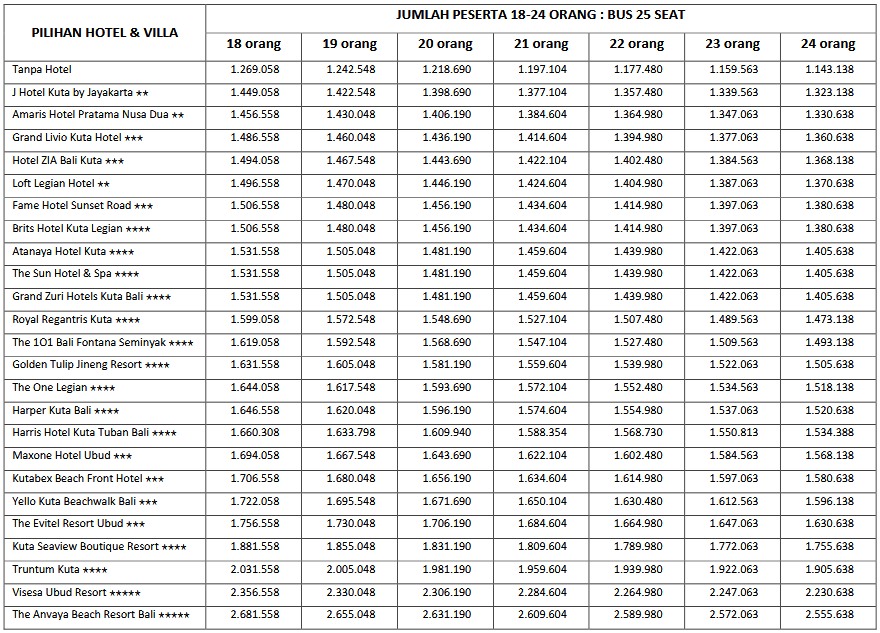 | PILIHAN HOTEL & VILLA | JUMLAH PESERTA 18-24 ORANG : BUS 25 SEAT | | | | | | |
|---|---|---|---|---|---|---|---|
| | 18 orang | 19 orang | 20 orang | 21 orang | 22 orang | 23 orang | 24 orang |
| Tanpa Hotel | 1.269.058 | 1.242.548 | 1.218.690 | 1.197.104 | 1.177.480 | 1.159.563 | 1.143.138 |
| J Hotel Kuta by Jayakarta ★★ | 1.449.058 | 1.422.548 | 1.398.690 | 1.377.104 | 1.357.480 | 1.339.563 | 1.323.138 |
| Amaris Hotel Pratama Nusa Dua ★★ | 1.456.558 | 1.430.048 | 1.406.190 | 1.384.604 | 1.364.980 | 1.347.063 | 1.330.638 |
| Grand Livio Kuta Hotel ★★★ | 1.486.558 | 1.460.048 | 1.436.190 | 1.414.604 | 1.394.980 | 1.377.063 | 1.360.638 |
| Hotel ZIA Bali Kuta ★★★ | 1.494.058 | 1.467.548 | 1.443.690 | 1.422.104 | 1.402.480 | 1.384.563 | 1.368.138 |
| Loft Legian Hotel ★★ | 1.496.558 | 1.470.048 | 1.446.190 | 1.424.604 | 1.404.980 | 1.387.063 | 1.370.638 |
| Fame Hotel Sunset Road ★★★ | 1.506.558 | 1.480.048 | 1.456.190 | 1.434.604 | 1.414.980 | 1.397.063 | 1.380.638 |
| Brits Hotel Kuta Legian ★★★★ | 1.506.558 | 1.480.048 | 1.456.190 | 1.434.604 | 1.414.980 | 1.397.063 | 1.380.638 |
| Atanaya Hotel Kuta ★★★★ | 1.531.558 | 1.505.048 | 1.481.190 | 1.459.604 | 1.439.980 | 1.422.063 | 1.405.638 |
| The Sun Hotel & Spa ★★★★ | 1.531.558 | 1.505.048 | 1.481.190 | 1.459.604 | 1.439.980 | 1.422.063 | 1.405.638 |
| Grand Zuri Hotels Kuta Bali ★★★★ | 1.531.558 | 1.505.048 | 1.481.190 | 1.459.604 | 1.439.980 | 1.422.063 | 1.405.638 |
| Royal Regantris Kuta ★★★★ | 1.599.058 | 1.572.548 | 1.548.690 | 1.527.104 | 1.507.480 | 1.489.563 | 1.473.138 |
| The 1O1 Bali Fontana Seminyak ★★★★ | 1.619.058 | 1.592.548 | 1.568.690 | 1.547.104 | 1.527.480 | 1.509.563 | 1.493.138 |
| Golden Tulip Jineng Resort ★★★★ | 1.631.558 | 1.605.048 | 1.581.190 | 1.559.604 | 1.539.980 | 1.522.063 | 1.505.638 |
| The One Legian ★★★★ | 1.644.058 | 1.617.548 | 1.593.690 | 1.572.104 | 1.552.480 | 1.534.563 | 1.518.138 |
| Harper Kuta Bali ★★★★ | 1.646.558 | 1.620.048 | 1.596.190 | 1.574.604 | 1.554.980 | 1.537.063 | 1.520.638 |
| Harris Hotel Kuta Tuban Bali ★★★★ | 1.660.308 | 1.633.798 | 1.609.940 | 1.588.354 | 1.568.730 | 1.550.813 | 1.534.388 |
| Maxone Hotel Ubud ★★★ | 1.694.058 | 1.667.548 | 1.643.690 | 1.622.104 | 1.602.480 | 1.584.563 | 1.568.138 |
| Kutabex Beach Front Hotel ★★★ | 1.706.558 | 1.680.048 | 1.656.190 | 1.634.604 | 1.614.980 | 1.597.063 | 1.580.638 |
| Yello Kuta Beachwalk Bali ★★★ | 1.722.058 | 1.695.548 | 1.671.690 | 1.650.104 | 1.630.480 | 1.612.563 | 1.596.138 |
| The Evitel Resort Ubud ★★★ | 1.756.558 | 1.730.048 | 1.706.190 | 1.684.604 | 1.664.980 | 1.647.063 | 1.630.638 |
| Kuta Seaview Boutique Resort ★★★★ | 1.881.558 | 1.855.048 | 1.831.190 | 1.809.604 | 1.789.980 | 1.772.063 | 1.755.638 |
| Truntum Kuta ★★★★ | 2.031.558 | 2.005.048 | 1.981.190 | 1.959.604 | 1.939.980 | 1.922.063 | 1.905.638 |
| Visesa Ubud Resort ★★★★★ | 2.356.558 | 2.330.048 | 2.306.190 | 2.284.604 | 2.264.980 | 2.247.063 | 2.230.638 |
| The Anvaya Beach Resort Bali ★★★★★ | 2.681.558 | 2.655.048 | 2.631.190 | 2.609.604 | 2.589.980 | 2.572.063 | 2.555.638 |